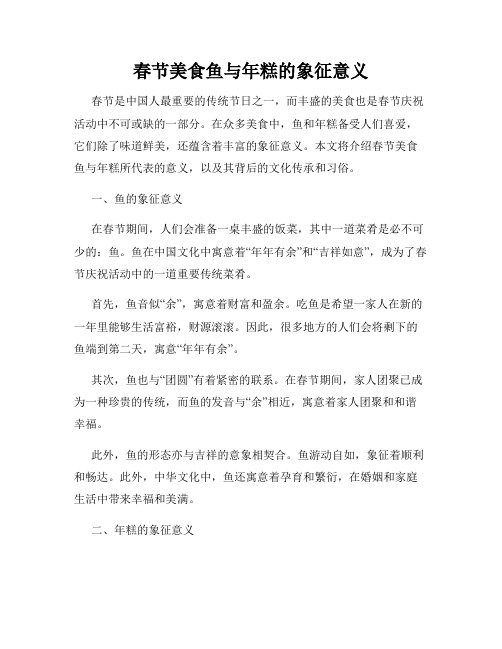 春节美食鱼与年糕的象征意义

春节是中国人最重要的传统节日之一，而丰盛的美食也是春节庆祝活动中不可或缺的一部分。在众多美食中，鱼和年糕备受人们喜爱，它们除了味道鲜美，还蕴含着丰富的象征意义。本文将介绍春节美食鱼与年糕所代表的意义，以及其背后的文化传承和习俗。

一、鱼的象征意义

在春节期间，人们会准备一桌丰盛的饭菜，其中一道菜肴是必不可少的：鱼。鱼在中国文化中寓意着“年年有余”和“吉祥如意”，成为了春节庆祝活动中的一道重要传统菜肴。

首先，鱼音似“余”，寓意着财富和盈余。吃鱼是希望一家人在新的一年里能够生活富裕，财源滚滚。因此，很多地方的人们会将剩下的鱼端到第二天，寓意“年年有余”。

其次，鱼也与“团圆”有着紧密的联系。在春节期间，家人团聚已成为一种珍贵的传统，而鱼的发音与“余”相近，寓意着家人团聚和和谐幸福。

此外，鱼的形态亦与吉祥的意象相契合。鱼游动自如，象征着顺利和畅达。此外，中华文化中，鱼还寓意着孕育和繁衍，在婚姻和家庭生活中带来幸福和美满。

二、年糕的象征意义